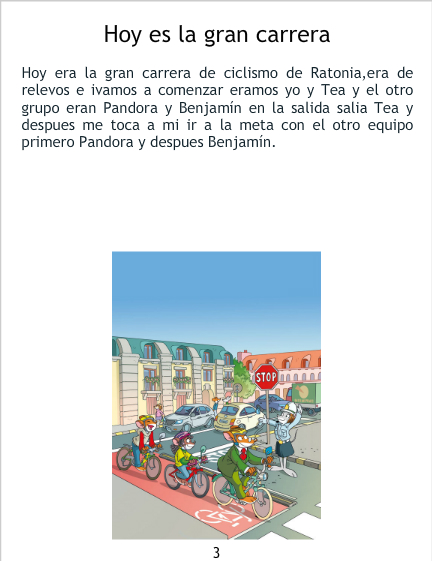 Hoy es la gran carrera

Hoy era la gran carrera de ciclismo de Ratonia,era de relevos e ivamos a comenzar eramos yo y Tea y el otro grupo eran Pandora y Benjamín en la salida salia Tea y despues me toca a mi ir a la meta con el otro equipo primero Pandora y despues Benjamín.

STOP

3